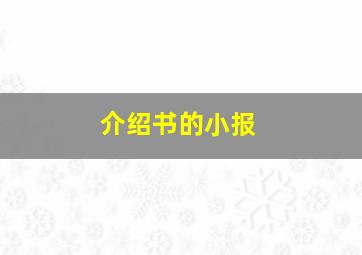 介绍书的小报